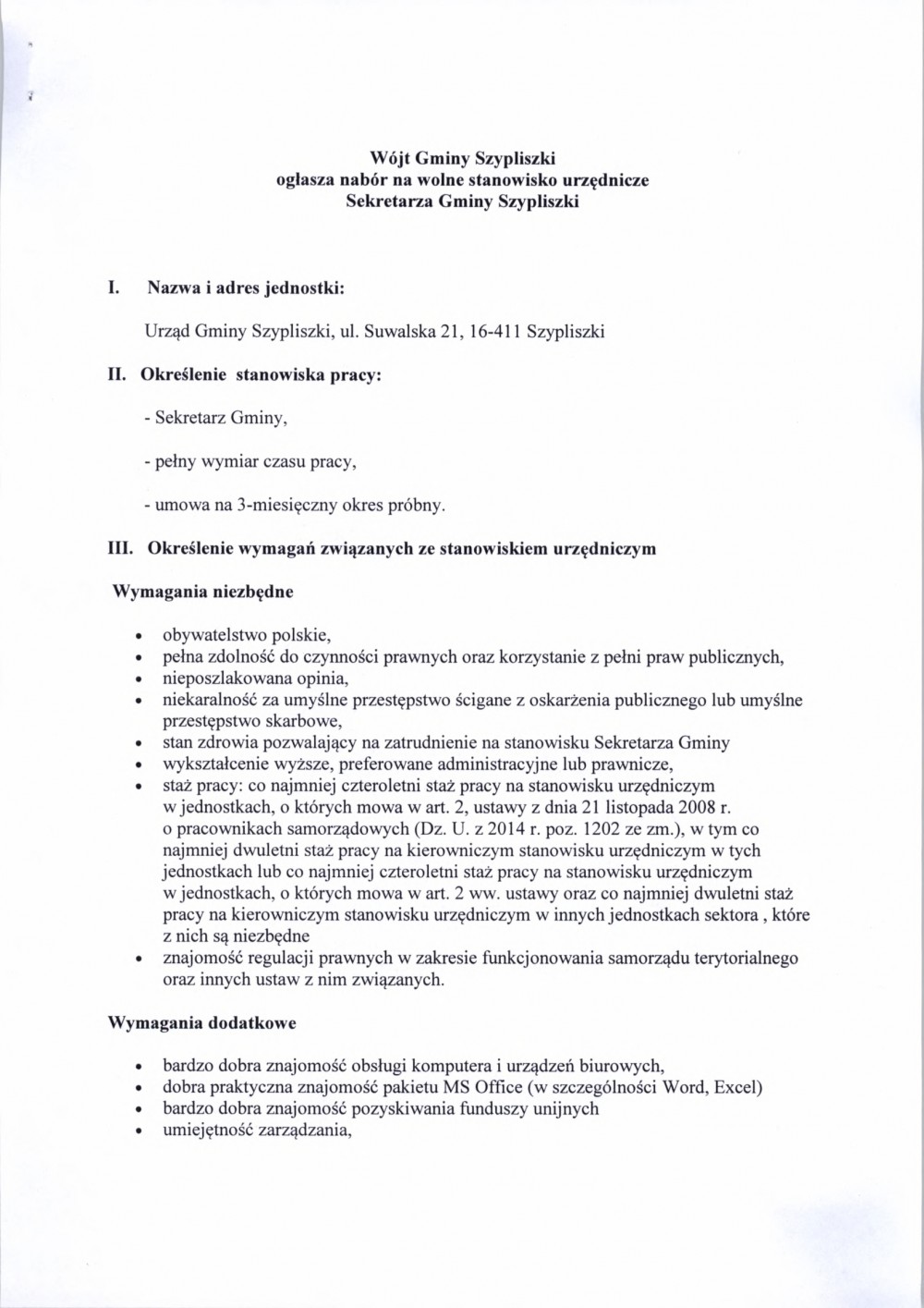 Wójt Gminy Szypliszki
ogłasza nabór na wolne stanowisko urzędnicze
Sekretarza Gminy Szypliszki

I. Nazwa i adres jednostki:

Urząd Gminy Szypliszki, ul. Suwalska 21, 16-411 Szypliszki

II. Określenie stanowiska pracy:

- Sekretarz Gminy,

- pełny wymiar czasu pracy,

- umowa na 3-miesięczny okres próbny.

III. Określenie wymagań związanych ze stanowiskiem urzędniczym

Wymagania niezbędne

• obywatelstwo polskie,
• pełna zdolność do czynności prawnych oraz korzystanie z pełni praw publicznych,
• nieposzlakowana opinia,
• niekaralność za umyślne przestępstwo ścigane z oskarżenia publicznego lub umyślne przestępstwo skarbowe,
• stan zdrowia pozwalający na zatrudnienie na stanowisku Sekretarza Gminy
• wykształcenie wyższe, preferowane administracyjne lub prawnicze,
• staż pracy: co najmniej czteroletni staż pracy na stanowisku urzędniczym w jednostkach, o których mowa w art. 2, ustawy z dnia 21 listopada 2008 r. o pracownikach samorządowych (Dz. U. z 2014 r. poz. 1202 ze zm.), w tym co najmniej dwuletni staż pracy na kierowniczym stanowisku urzędniczym w tych jednostkach lub co najmniej czteroletni staż pracy na stanowisku urzędniczym w jednostkach, o których mowa w art. 2 ww. ustawy oraz co najmniej dwuletni staż pracy na kierowniczym stanowisku urzędniczym w innych jednostkach sektora , które z nich są niezbędne
• znajomość regulacji prawnych w zakresie funkcjonowania samorządu terytorialnego oraz innych ustaw z nim związanych.

Wymagania dodatkowe

• bardzo dobra znajomość obsługi komputera i urządzeń biurowych,
• dobra praktyczna znajomość pakietu MS Office (w szczególności Word, Excel)
• bardzo dobra znajomość pozyskiwania funduszy unijnych
• umiejętność zarządzania,